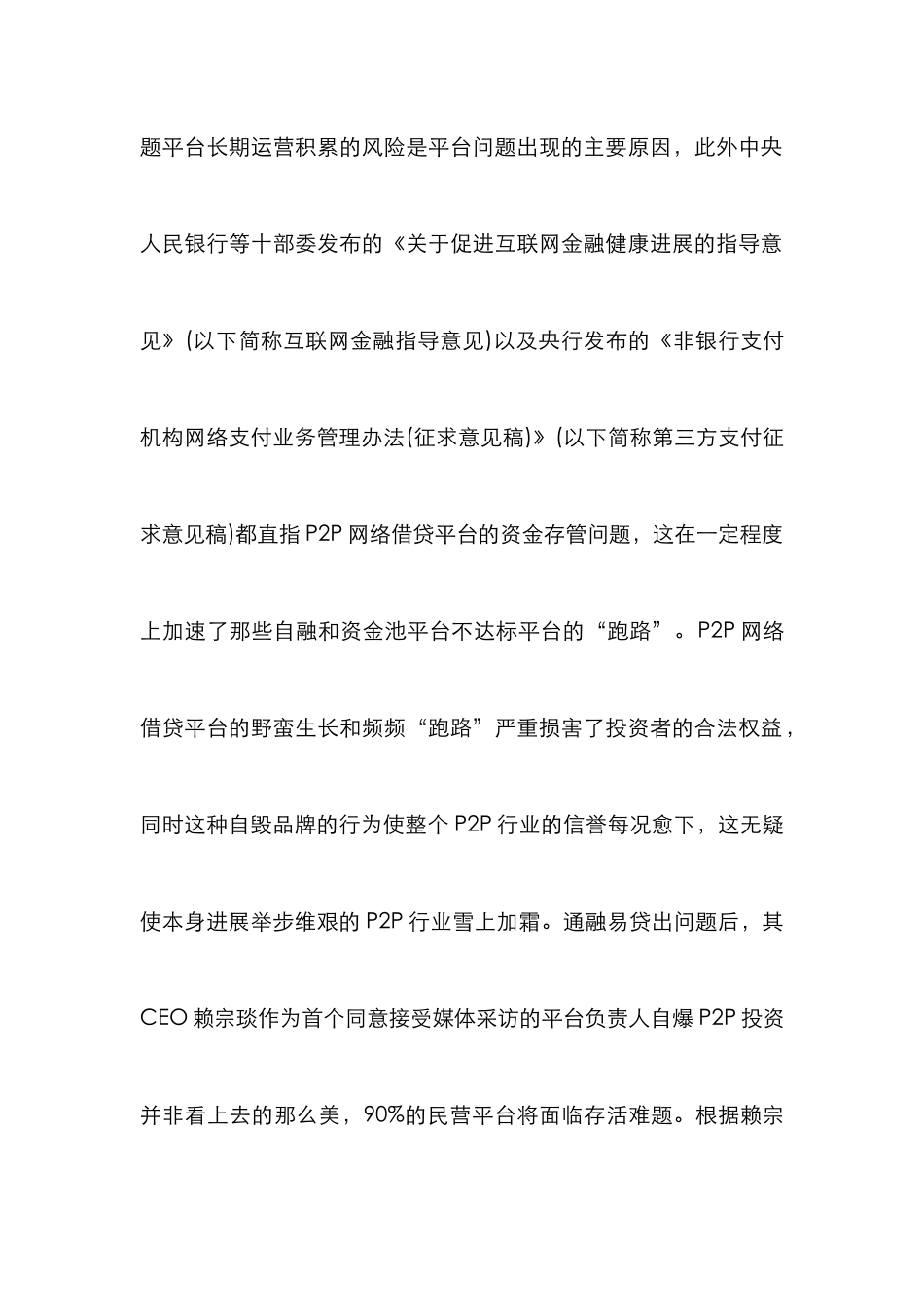 题平台长期运营积累的风险是平台问题出现的主要原因，此外中央人民银行等十部委发布的《关于促进互联网金融健康进展的指导意见》(以下简称互联网金融指导意见)以及央行发布的《非银行支付机构网络支付业务管理办法(征求意见稿)》(以下简称第三方支付征求意见稿)都直指P2P网络借贷平台的资金存管问题，这在一定程度上加速了那些自融和资金池平台不达标平台的“跑路”。P2P网络借贷平台的野蛮生长和频频“跑路”严重损害了投资者的合法权益，同时这种自毁品牌的行为使整个P2P行业的信誉每况愈下，这无疑使本身进展举步维艰的P2P行业雪上加霜。通融易贷出问题后，其CEO赖宗琰作为首个同意接受媒体采访的平台负责人自爆P2P投资并非看上去的那么美，90%的民营平台将面临存活难题。根据赖宗